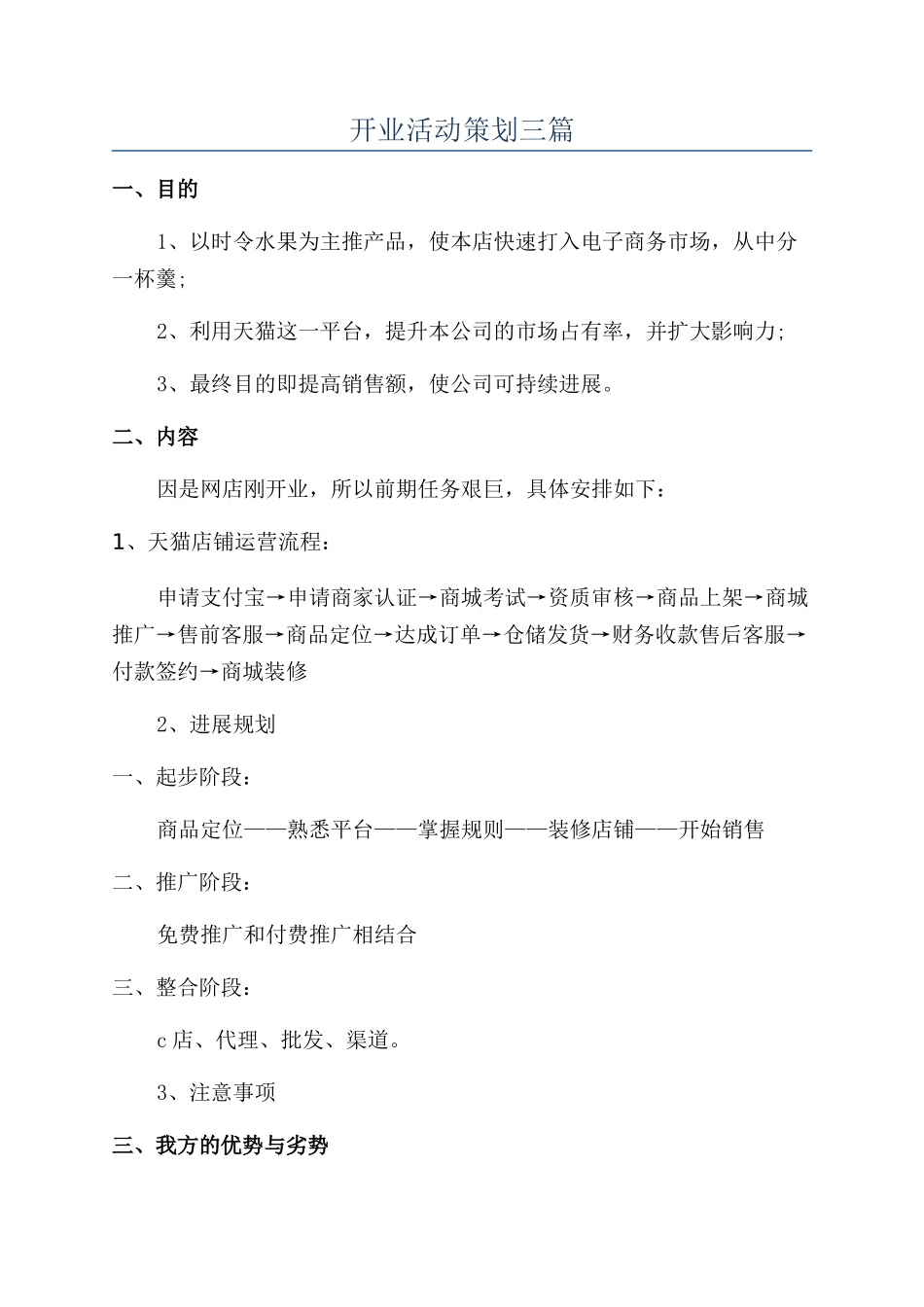 开业活动策划三篇

一、目的

1、以时令水果为主推产品，使本店快速打入电子商务市场，从中分一杯羹;

2、利用天猫这一平台，提升本公司的市场占有率，并扩大影响力;

3、最终目的即提高销售额，使公司可持续进展。

二、内容

因是网店刚开业，所以前期任务艰巨，具体安排如下：

1、天猫店铺运营流程：

申请支付宝→申请商家认证→商城考试→资质审核→商品上架→商城推广→售前客服→商品定位→达成订单→仓储发货→财务收款售后客服→付款签约→商城装修

2、进展规划

一、起步阶段：

商品定位——熟悉平台——掌握规则——装修店铺——开始销售

二、推广阶段：

免费推广和付费推广相结合

三、整合阶段：

c 店、代理、批发、渠道。

3、注意事项

三、我方的优势与劣势